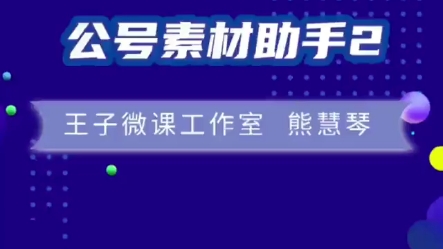 公号素材助手2

王子微课工作室　熊慧琴